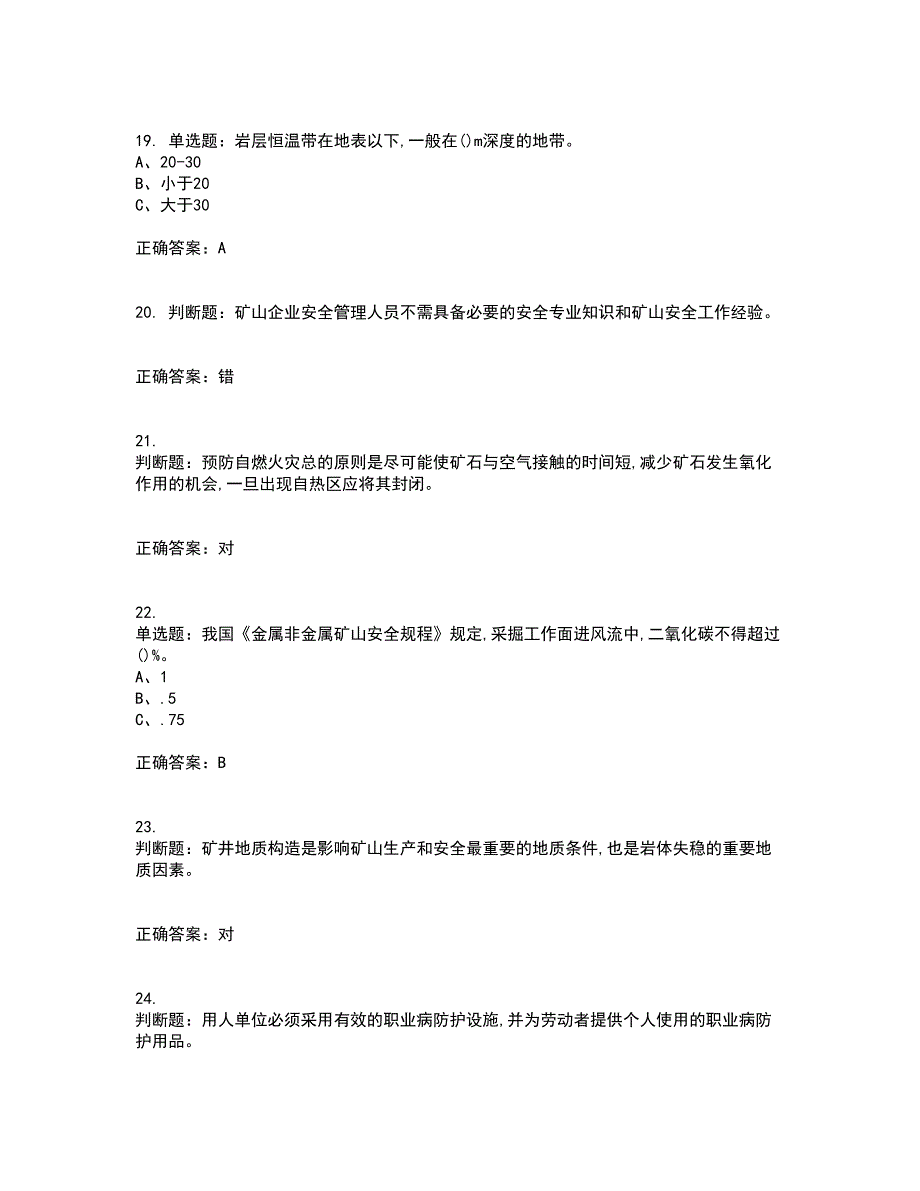 19. 单选题：岩层恒温带在地表以下,一般在()m深度的地带。
A、20-30
B、小于20
C、大于30

正确答案：A

20. 判断题：矿山企业安全管理人员不需具备必要的安全专业知识和矿山安全工作经验。

正确答案：错

21.
判断题：预防自燃火灾总的原则是尽可能使矿石与空气接触的时间短,减少矿石发生氧化作用的机会,一旦出现自热区应将其封闭。

正确答案：对

22.
单选题：我国《金属非金属矿山安全规程》规定,采掘工作面进风流中,二氧化碳不得超过()%。
A、1
B、.5
C、.75

正确答案：B

23.
判断题：矿井地质构造是影响矿山生产和安全最重要的地质条件,也是岩体失稳的重要地质因素。

正确答案：对

24.
判断题：用人单位必须采用有效的职业病防护设施,并为劳动者提供个人使用的职业病防护用品。